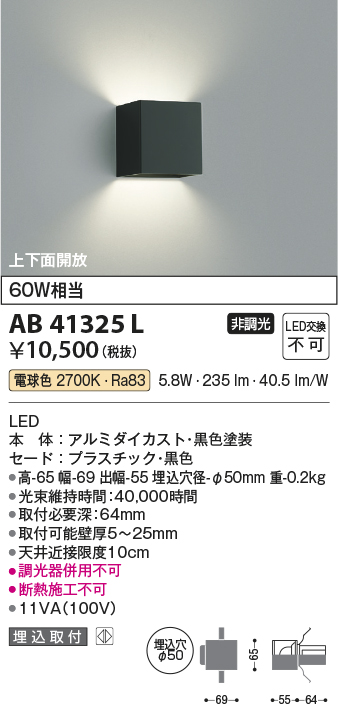 上下面開放

60W相当

AB 41325 L

非調光

LED交換
不可

¥10,500 (税抜)

電球色 2700K・Ra83 5.8W・235 lm・40.5 lm/W

LED
本 体：アルミダイカスト・黒色塗装
セード：プラスチック・黒色
●高-65 幅-69 出幅-55 埋込穴径-φ50mm 重-0.2kg
●光束維持時間：40,000時間
●取付必要深：64mm
●取付可能壁厚5～25mm
●天井近接限度10cm
●調光器併用不可
●断熱施工不可
●11VA(100V)

埋込取付

埋込穴
φ50

65

69

55

64